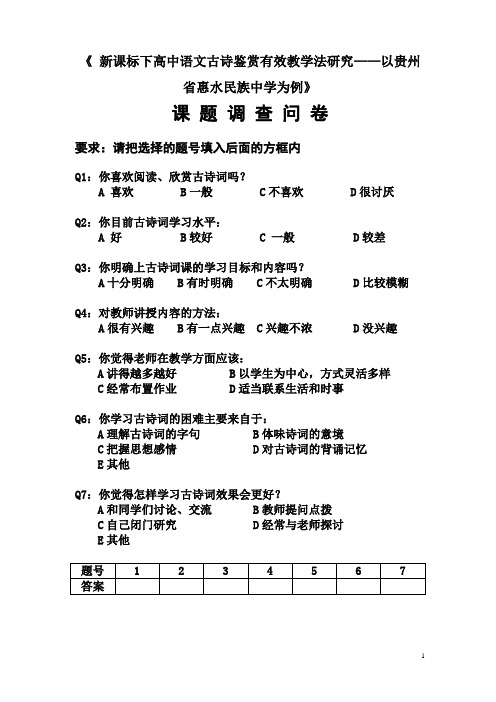 《 新课标下高中语文古诗鉴赏有效教学法研究——以贵州省惠水民族中学为例》

课 题 调 查 问 卷

要求：请把选择的题号填入后面的方框内

Q1：你喜欢阅读、欣赏古诗词吗？
A 喜欢　B 一般　C 不喜欢　D 很讨厌

Q2：你目前古诗词学习水平：
A 好　B 较好　C 一般　D 较差

Q3：你明确上古诗词课的学习目标和内容吗？
A 十分明确　B 有时明确　C 不太明确　D 比较模糊

Q4：对教师讲授内容的方法：
A 很有兴趣　B 有一点兴趣　C 兴趣不浓　D 没兴趣

Q5：你觉得老师在教学方面应该：
A 讲得越多越好　B 以学生为中心，方式灵活多样
C 经常布置作业　D 适当联系生活和时事

Q6：你学习古诗词的困难主要来自于：
A 理解古诗词的字句　B 体味诗词的意境
C 把握思想感情　D 对古诗词的背诵记忆
E 其他

Q7：你觉得怎样学习古诗词效果会更好？
A 和同学们讨论、交流　B 教师提问点拨
C 自己闭门研究　D 经常与老师探讨
E 其他

| 题号 | 1 | 2 | 3 | 4 | 5 | 6 | 7 |
|---|---|---|---|---|---|---|---|
| 答案 | | | | | | | |

1